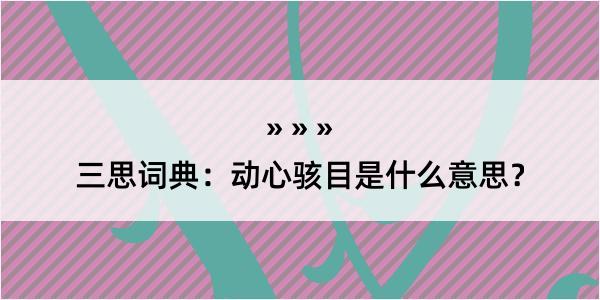 » » »

三思词典：动心骇目是什么意思？